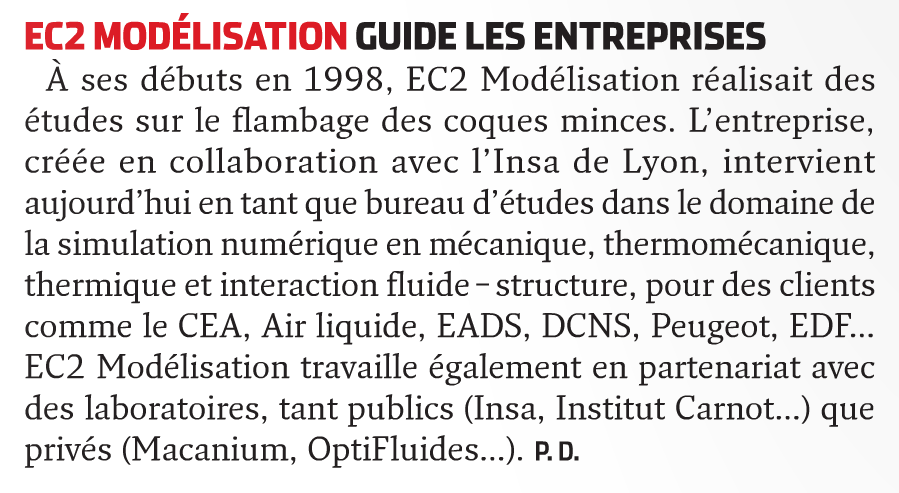 EC2 MODÉLISATION GUIDE LES ENTREPRISES

À ses débuts en 1998, EC2 Modélisation réalisait des études sur le flambage des coques minces. L'entreprise, créée en collaboration avec l'Insa de Lyon, intervient aujourd'hui en tant que bureau d'études dans le domaine de la simulation numérique en mécanique, thermomécanique, thermique et interaction fluide – structure, pour des clients comme le CEA, Air liquide, EADS, DCNS, Peugeot, EDF... EC2 Modélisation travaille également en partenariat avec des laboratoires, tant publics (Insa, Institut Carnot...) que privés (Macanium, OptiFluides...). P. D.